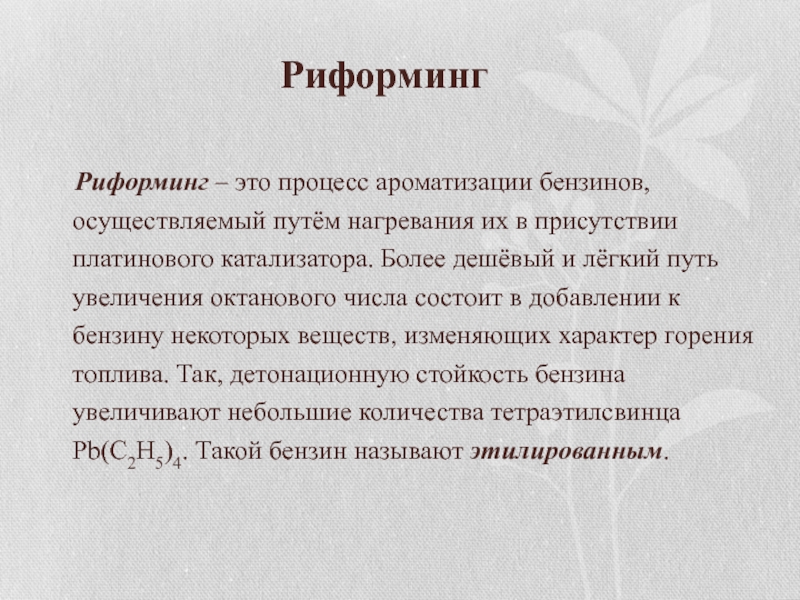 Риформинг

Риформинг – это процесс ароматизации бензинов, осуществляемый путём нагревания их в присутствии платинового катализатора. Более дешёвый и лёгкий путь увеличения октанового числа состоит в добавлении к бензину некоторых веществ, изменяющих характер горения топлива. Так, детонационную стойкость бензина увеличивают небольшие количества тетраэтилсвинца $Pb(C_2H_5)_4$. Такой бензин называют этилированным.